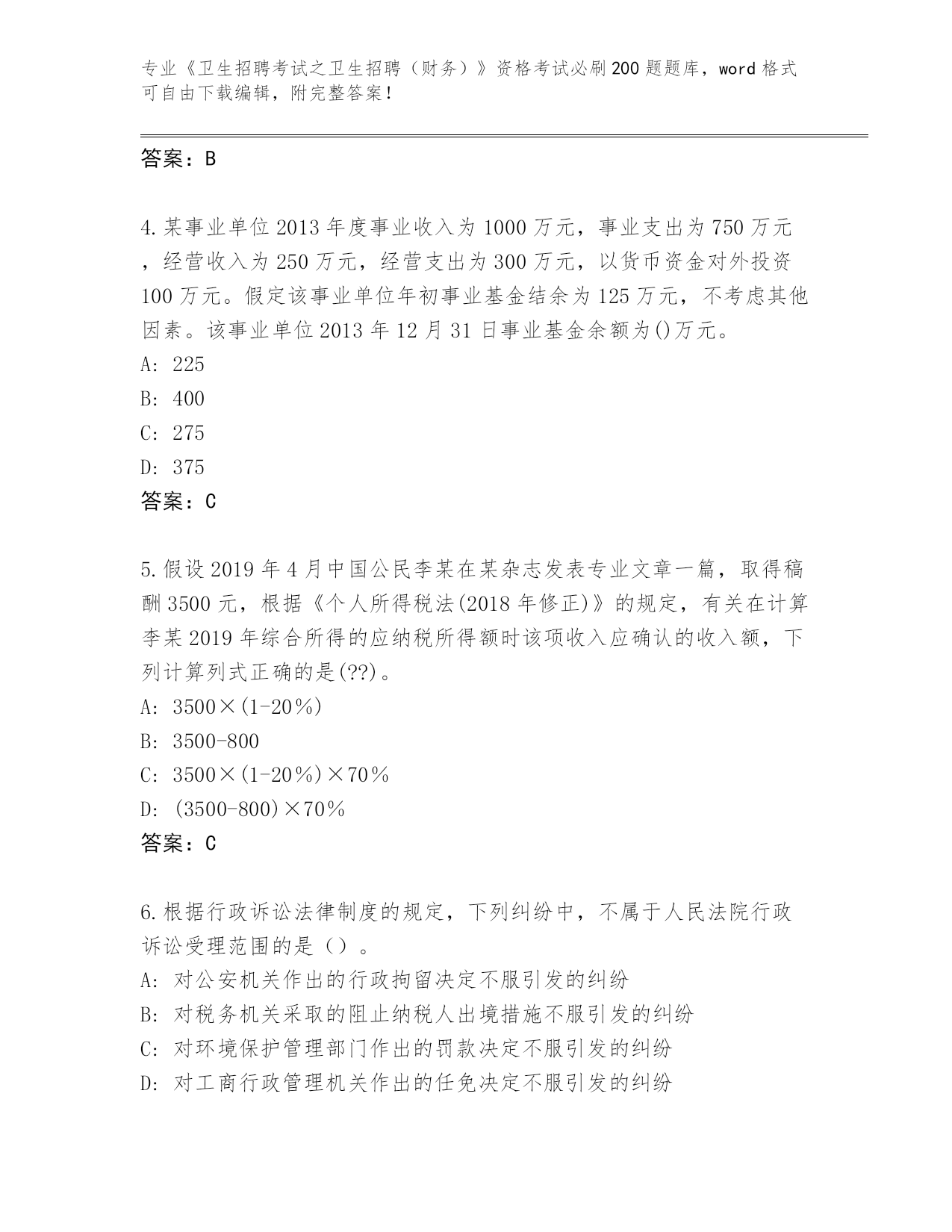 专业《卫生招聘考试之卫生招聘（财务）》资格考试必刷200题题库，word格式可自由下载编辑，附完整答案！

答案：B

4.某事业单位2013年度事业收入为1000万元，事业支出为750万元，经营收入为250万元，经营支出为300万元，以货币资金对外投资100万元。假定该事业单位年初事业基金结余为125万元，不考虑其他因素。该事业单位2013年12月31日事业基金余额为()万元。
A: 225
B: 400
C: 275
D: 375
答案：C

5.假设2019年4月中国公民李某在某杂志发表专业文章一篇，取得稿酬3500元，根据《个人所得税法(2018年修正)》的规定，有关在计算李某2019年综合所得的应纳税所得额时该项收入应确认的收入额，下列计算列式正确的是(??)。
A: 3500×(1-20%)
B: 3500-800
C: 3500×(1-20%)×70%
D: (3500-800)×70%
答案：C

6.根据行政诉讼法律制度的规定，下列纠纷中，不属于人民法院行政诉讼受理范围的是（）。
A: 对公安机关作出的行政拘留决定不服引发的纠纷
B: 对税务机关采取的阻止纳税人出境措施不服引发的纠纷
C: 对环境保护管理部门作出的罚款决定不服引发的纠纷
D: 对工商行政管理机关作出的任免决定不服引发的纠纷